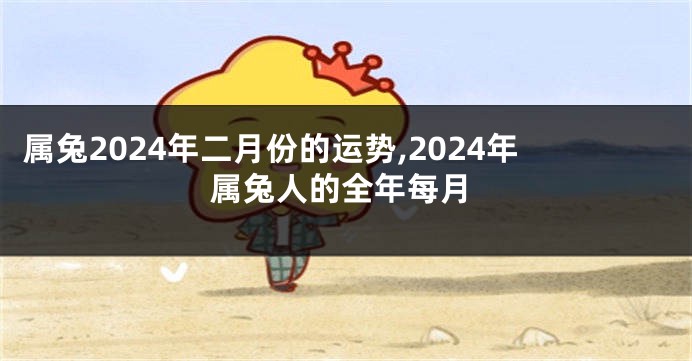 属兔2024年二月份的运势,2024年属兔人的全年每月